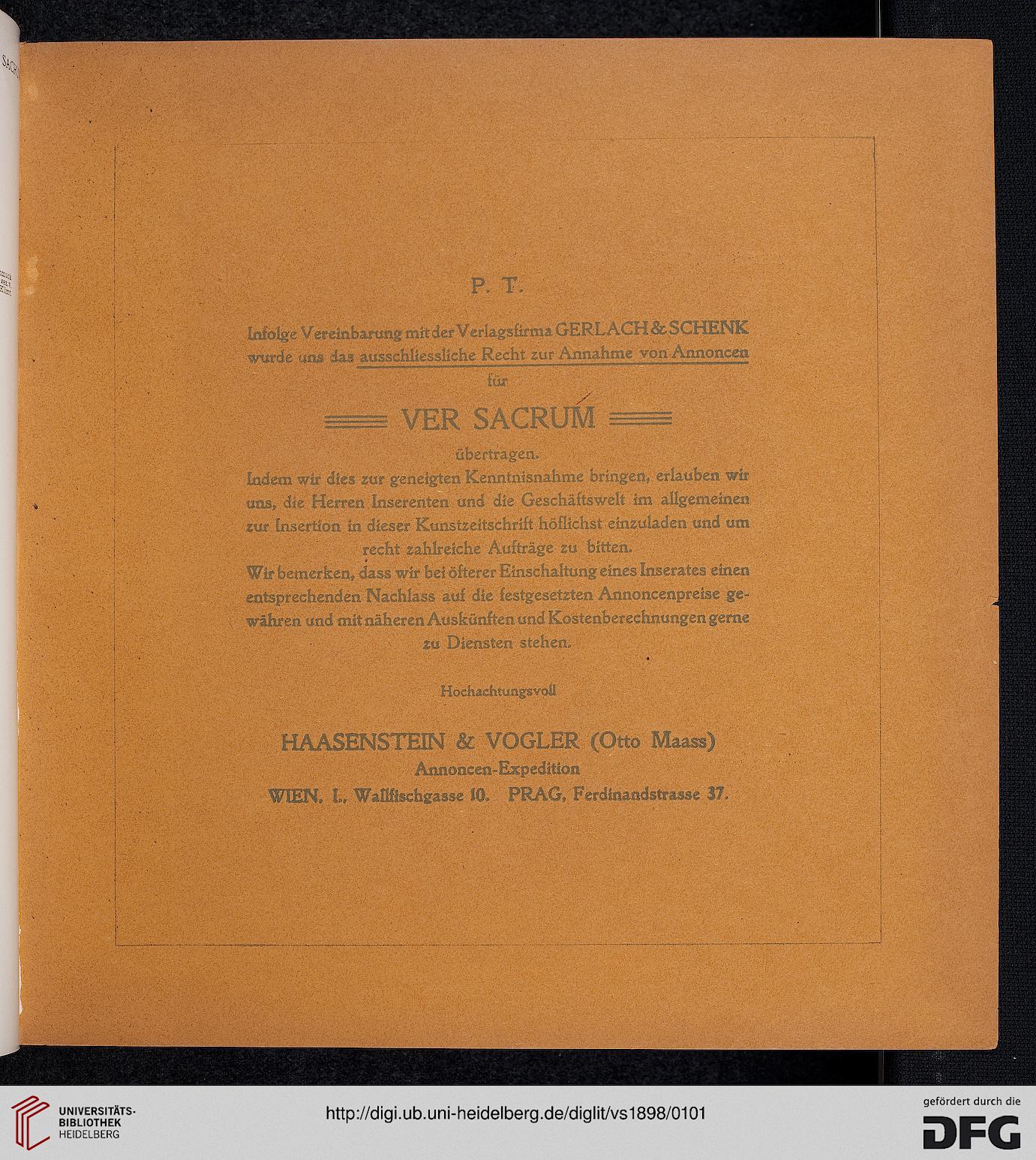 P. T.

Infolge Vereinbarung mit der Verlagsfirma GERLACH & SCHENK wurde uns das ausschliessliche Recht zur Annahme von Annoncen für

VER SACRUM

übertragen.

Indem wir dies zur geneigten Kenntnisnahme bringen, erlauben wir uns, die Herren Inserenten und die Geschäftswelt im allgemeinen zur Insertion in dieser Kunstzeitschrift höflichst einzuladen und um recht zahlreiche Aufträge zu bitten.

Wir bemerken, dass wir bei öfterer Einschaltung eines Inserates einen entsprechenden Nachlass auf die festgesetzten Annoncenpreise gewähren und mit näheren Auskünften und Kostenberechnungen gerne zu Diensten stehen.

Hochachtungsvoll

HAASENSTEIN & VOGLER (Otto Maass)
Annoncen-Expedition
WIEN, I., Wallfischgasse 10. PRAG, Ferdinandstrasse 37.

UNIVERSITÄTS-BIBLIOTHEK HEIDELBERG

http://digi.ub.uni-heidelberg.de/diglit/vs1898/0101

gefördert durch die DFG